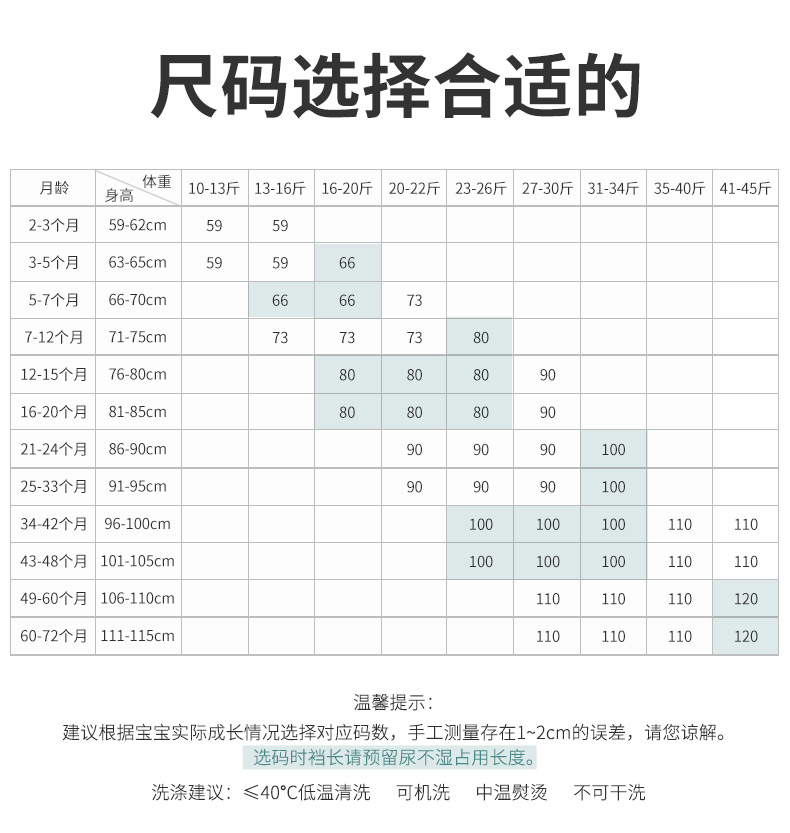 尺码选择合适的

| 月龄 | 体重 身高 | 10-13斤 | 13-16斤 | 16-20斤 | 20-22斤 | 23-26斤 | 27-30斤 | 31-34斤 | 35-40斤 | 41-45斤 |
|---|---|---|---|---|---|---|---|---|---|---|
| 2-3个月 | 59-62cm | 59 | 59 | | | | | | | |
| 3-5个月 | 63-65cm | 59 | 59 | 66 | | | | | | |
| 5-7个月 | 66-70cm | | 66 | 66 | 73 | | | | | |
| 7-12个月 | 71-75cm | | 73 | 73 | 73 | 80 | | | | |
| 12-15个月 | 76-80cm | | | 80 | 80 | 80 | 90 | | | |
| 16-20个月 | 81-85cm | | | 80 | 80 | 80 | 90 | | | |
| 21-24个月 | 86-90cm | | | | 90 | 90 | 90 | 100 | | |
| 25-33个月 | 91-95cm | | | | 90 | 90 | 90 | 100 | | |
| 34-42个月 | 96-100cm | | | | | 100 | 100 | 100 | 110 | 110 |
| 43-48个月 | 101-105cm | | | | | 100 | 100 | 100 | 110 | 110 |
| 49-60个月 | 106-110cm | | | | | | 110 | 110 | 110 | 120 |
| 60-72个月 | 111-115cm | | | | | | 110 | 110 | 110 | 120 |

温馨提示：
建议根据宝宝实际成长情况选择对应码数，手工测量存在1~2cm的误差，请您谅解。
选码时裆长请预留尿不湿占用长度。

洗涤建议：≤40°C低温清洗 可机洗 中温熨烫 不可干洗